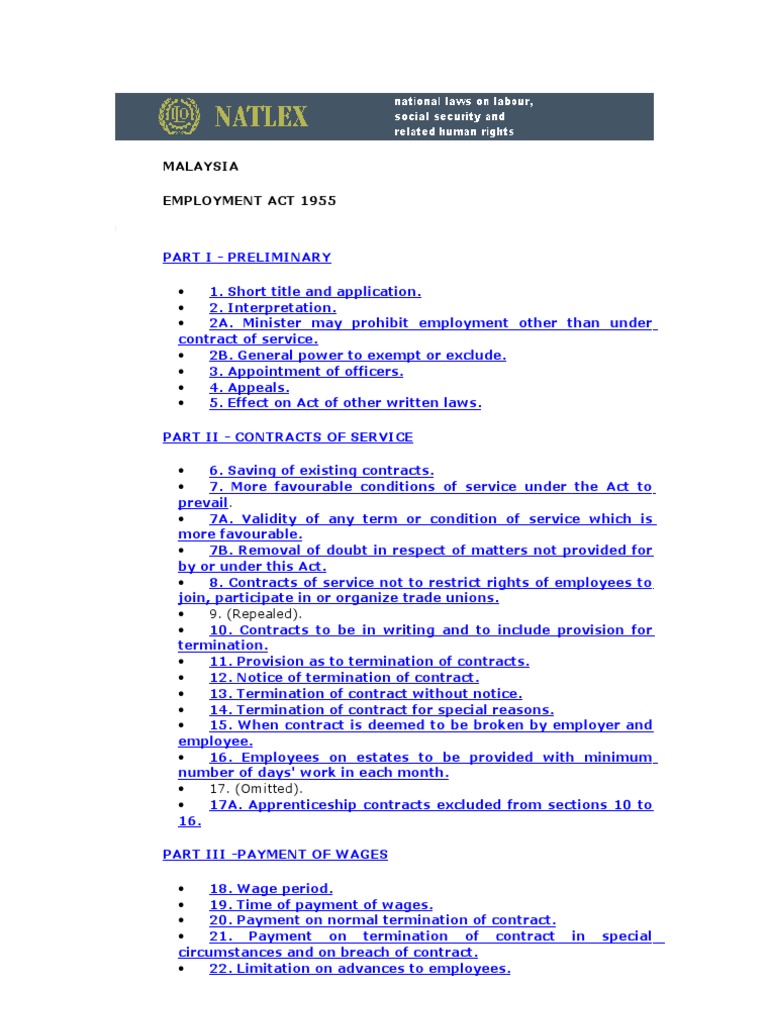 ILO NATLEX national laws on labour, social security and related human rights

MALAYSIA

EMPLOYMENT ACT 1955

PART I - PRELIMINARY

• 1. Short title and application.
• 2. Interpretation.
• 2A. Minister may prohibit employment other than under contract of service.
• 2B. General power to exempt or exclude.
• 3. Appointment of officers.
• 4. Appeals.
• 5. Effect on Act of other written laws.

PART II - CONTRACTS OF SERVICE

• 6. Saving of existing contracts.
• 7. More favourable conditions of service under the Act to prevail.
• 7A. Validity of any term or condition of service which is more favourable.
• 7B. Removal of doubt in respect of matters not provided for by or under this Act.
• 8. Contracts of service not to restrict rights of employees to join, participate in or organize trade unions.
• 9. (Repealed).
• 10. Contracts to be in writing and to include provision for termination.
• 11. Provision as to termination of contracts.
• 12. Notice of termination of contract.
• 13. Termination of contract without notice.
• 14. Termination of contract for special reasons.
• 15. When contract is deemed to be broken by employer and employee.
• 16. Employees on estates to be provided with minimum number of days' work in each month.
• 17. (Omitted).
• 17A. Apprenticeship contracts excluded from sections 10 to 16.

PART III -PAYMENT OF WAGES

• 18. Wage period.
• 19. Time of payment of wages.
• 20. Payment on normal termination of contract.
• 21. Payment on termination of contract in special circumstances and on breach of contract.
• 22. Limitation on advances to employees.